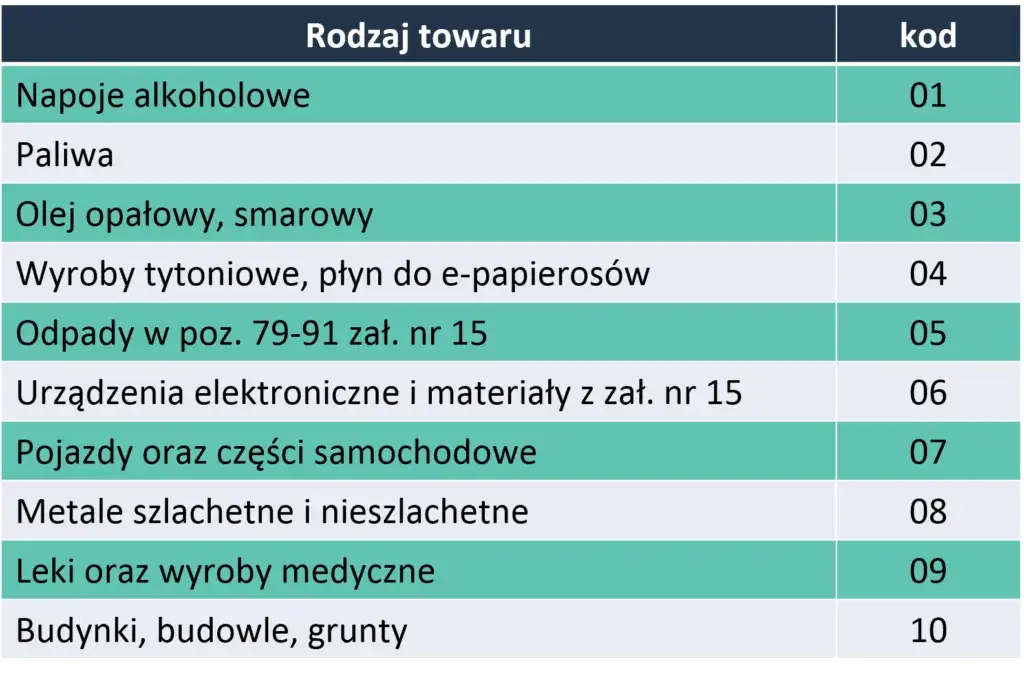 | Rodzaj towaru | kod |
|---|---|
| Napoje alkoholowe | 01 |
| Paliwa | 02 |
| Olej opałowy, smarowy | 03 |
| Wyroby tytoniowe, płyn do e-papierosów | 04 |
| Odpady w poz. 79-91 zał. nr 15 | 05 |
| Urządzenia elektroniczne i materiały z zał. nr 15 | 06 |
| Pojazdy oraz części samochodowe | 07 |
| Metale szlachetne i nieszlachetne | 08 |
| Leki oraz wyroby medyczne | 09 |
| Budynki, budowle, grunty | 10 |